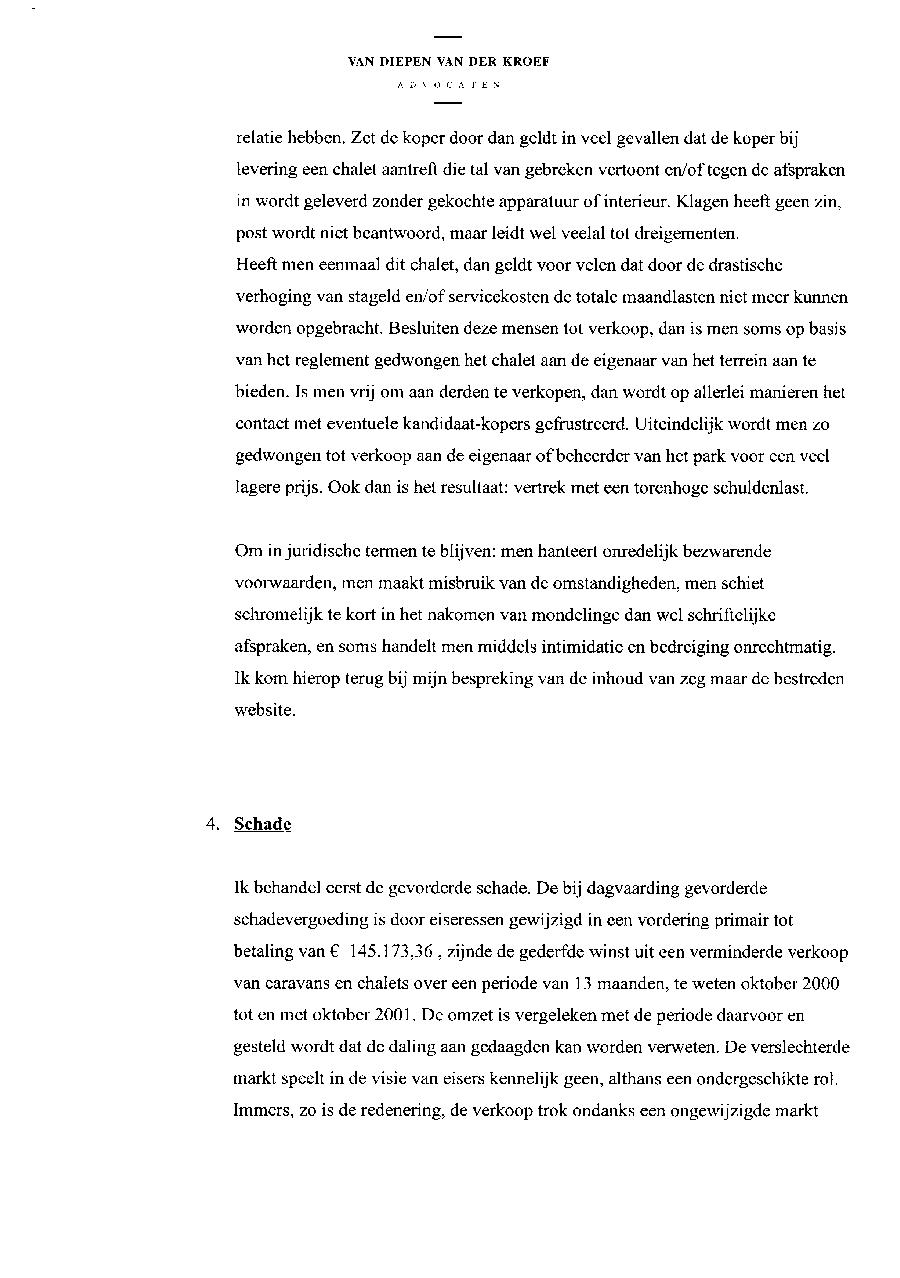 VAN DIEPEN VAN DER KROEF

ADVOCATEN

relatie hebben. Zet de koper door dan geldt in veel gevallen dat de koper bij levering een chalet aantreft die tal van gebreken vertoont en/of tegen de afspraken in wordt geleverd zonder gekochte apparatuur of interieur. Klagen heeft geen zin, post wordt niet beantwoord, maar leidt wel veelal tot dreigementen.
Heeft men eenmaal dit chalet, dan geldt voor velen dat door de drastische verhoging van stageld en/of servicekosten de totale maandlasten niet meer kunnen worden opgebracht. Besluiten deze mensen tot verkoop, dan is men soms op basis van het reglement gedwongen het chalet aan de eigenaar van het terrein aan te bieden. Is men vrij om aan derden te verkopen, dan wordt op allerlei manieren het contact met eventuele kandidaat-kopers gefrustreerd. Uiteindelijk wordt men zo gedwongen tot verkoop aan de eigenaar of beheerder van het park voor een veel lagere prijs. Ook dan is het resultaat: vertrek met een torenhoge schuldenlast.

Om in juridische termen te blijven: men hanteert onredelijk bezwarende voorwaarden, men maakt misbruik van de omstandigheden, men schiet schromelijk te kort in het nakomen van mondelinge dan wel schriftelijke afspraken, en soms handelt men middels intimidatie en bedreiging onrechtmatig. Ik kom hierop terug bij mijn bespreking van de inhoud van zeg maar de bestreden website.

4. Schade

Ik behandel eerst de gevorderde schade. De bij dagvaarding gevorderde schadevergoeding is door eiseressen gewijzigd in een vordering primair tot betaling van € 145.173,36 , zijnde de gederfde winst uit een verminderde verkoop van caravans en chalets over een periode van 13 maanden, te weten oktober 2000 tot en met oktober 2001. De omzet is vergeleken met de periode daarvoor en gesteld wordt dat de daling aan gedaagden kan worden verweten. De verslechterde markt speelt in de visie van eisers kennelijk geen, althans een ondergeschikte rol. Immers, zo is de redenering, de verkoop trok ondanks een ongewijzigde markt